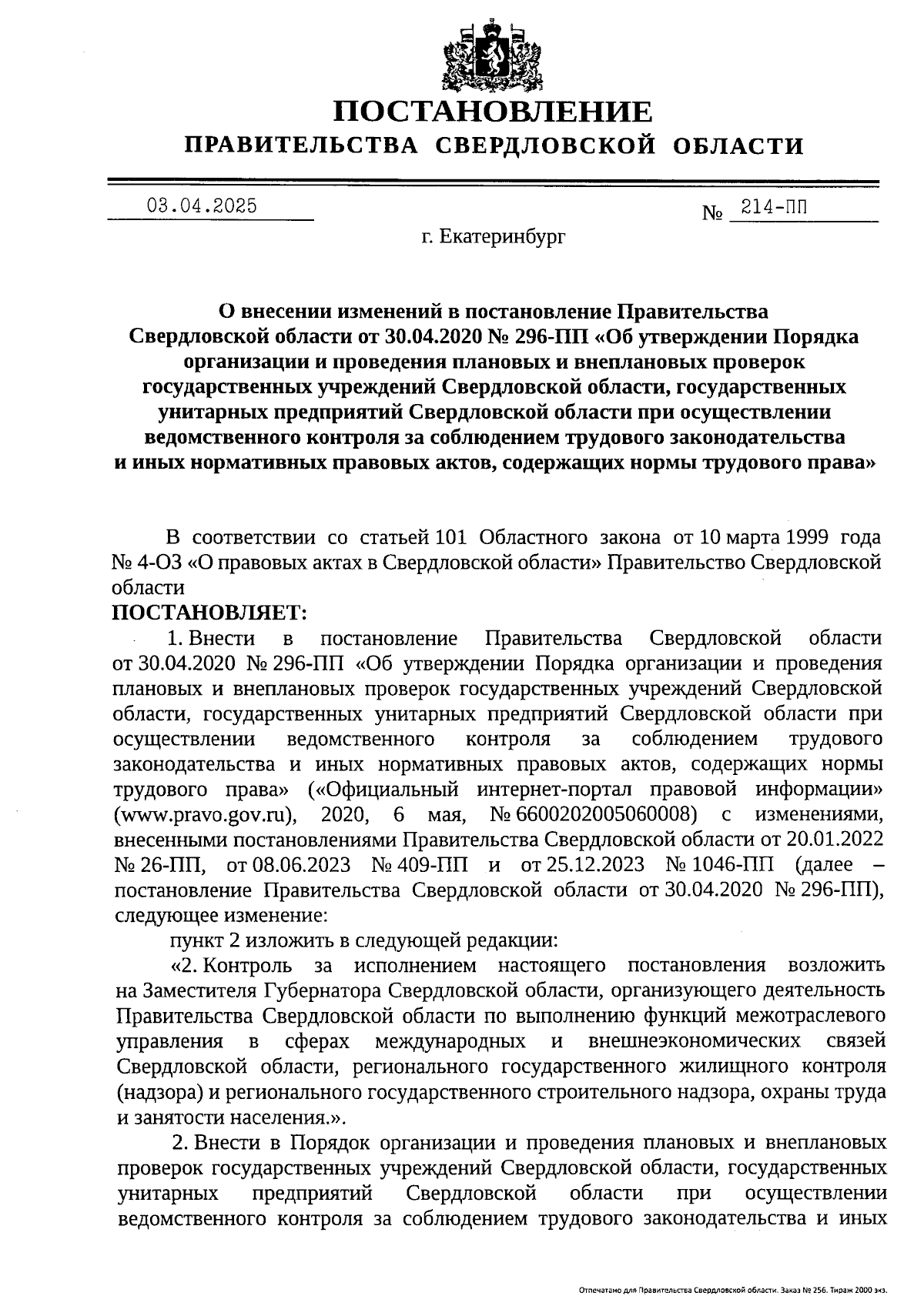 ПОСТАНОВЛЕНИЕ
ПРАВИТЕЛЬСТВА СВЕРДЛОВСКОЙ ОБЛАСТИ

03.04.2025 № 214-ПП

г. Екатеринбург

О внесении изменений в постановление Правительства Свердловской области от 30.04.2020 № 296-ПП «Об утверждении Порядка организации и проведения плановых и внеплановых проверок государственных учреждений Свердловской области, государственных унитарных предприятий Свердловской области при осуществлении ведомственного контроля за соблюдением трудового законодательства и иных нормативных правовых актов, содержащих нормы трудового права»

В соответствии со статьей 101 Областного закона от 10 марта 1999 года № 4-ОЗ «О правовых актах в Свердловской области» Правительство Свердловской области

ПОСТАНОВЛЯЕТ:

1. Внести в постановление Правительства Свердловской области от 30.04.2020 № 296-ПП «Об утверждении Порядка организации и проведения плановых и внеплановых проверок государственных учреждений Свердловской области, государственных унитарных предприятий Свердловской области при осуществлении ведомственного контроля за соблюдением трудового законодательства и иных нормативных правовых актов, содержащих нормы трудового права» («Официальный интернет-портал правовой информации» (www.pravo.gov.ru), 2020, 6 мая, № 6600202005060008) с изменениями, внесенными постановлениями Правительства Свердловской области от 20.01.2022 № 26-ПП, от 08.06.2023 № 409-ПП и от 25.12.2023 № 1046-ПП (далее – постановление Правительства Свердловской области от 30.04.2020 № 296-ПП), следующее изменение:

пункт 2 изложить в следующей редакции:

«2. Контроль за исполнением настоящего постановления возложить на Заместителя Губернатора Свердловской области, организующего деятельность Правительства Свердловской области по выполнению функций межотраслевого управления в сферах международных и внешнеэкономических связей Свердловской области, регионального государственного жилищного контроля (надзора) и регионального государственного строительного надзора, охраны труда и занятости населения.».

2. Внести в Порядок организации и проведения плановых и внеплановых проверок государственных учреждений Свердловской области, государственных унитарных предприятий Свердловской области при осуществлении ведомственного контроля за соблюдением трудового законодательства и иных

Отпечатано для Правительства Свердловской области. Заказ № 256. Тираж 2000 экз.